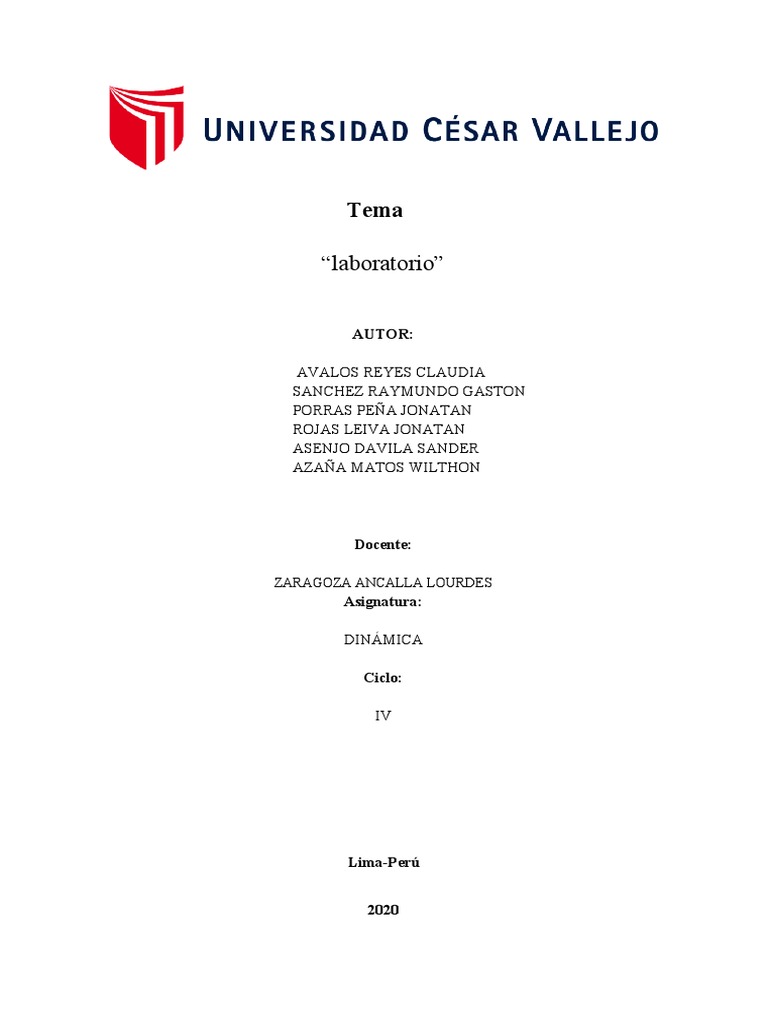 UNIVERSIDAD CÉSAR VALLEJO

Tema

“laboratorio”

AUTOR:

AVALOS REYES CLAUDIA
SANCHEZ RAYMUNDO GASTON
PORRAS PEÑA JONATAN
ROJAS LEIVA JONATAN
ASENJO DAVILA SANDER
AZAÑA MATOS WILTHON

Docente:

ZARAGOZA ANCALLA LOURDES
Asignatura:

DINÁMICA

Ciclo:

IV

Lima-Perú

2020